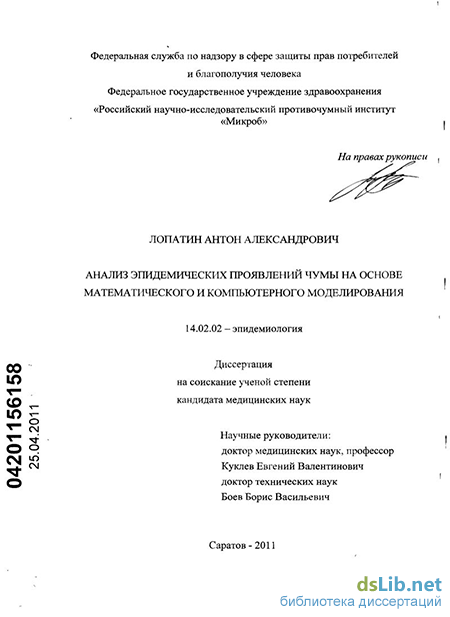 Федеральная служба по надзору в сфере защиты прав потребителей и благополучия человека
Федеральное государственное учреждение здравоохранения
«Российский научно-исследовательский противочумный институт «Микроб»

На правах рукописи

ЛОПАТИН АНТОН АЛЕКСАНДРОВИЧ

АНАЛИЗ ЭПИДЕМИЧЕСКИХ ПРОЯВЛЕНИЙ ЧУМЫ НА ОСНОВЕ МАТЕМАТИЧЕСКОГО И КОМПЬЮТЕРНОГО МОДЕЛИРОВАНИЯ

14.02.02 – эпидемиология

Диссертация
на соискание ученой степени
кандидата медицинских наук

Научные руководители:
доктор медицинских наук, профессор
Куклев Евгений Валентинович
доктор технических наук
Боев Борис Васильевич

Саратов - 2011

04201156158
25.04.2011

dsLib.net
библиотека диссертаций